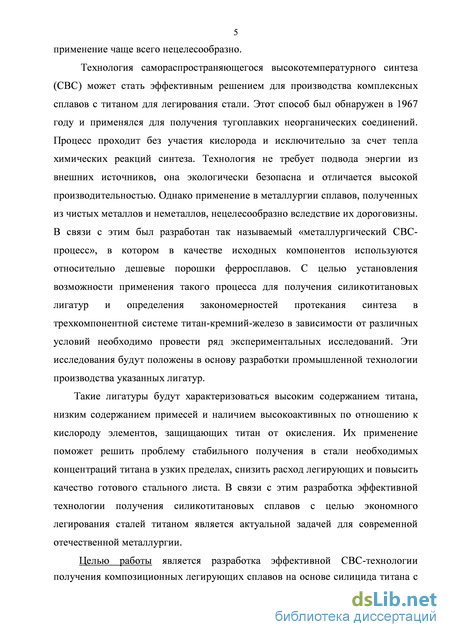 5

применение чаще всего нецелесообразно.

Технология самораспространяющегося высокотемпературного синтеза (СВС) может стать эффективным решением для производства комплексных сплавов с титаном для легирования стали. Этот способ был обнаружен в 1967 году и применялся для получения тугоплавких неорганических соединений. Процесс проходит без участия кислорода и исключительно за счет тепла химических реакций синтеза. Технология не требует подвода энергии из внешних источников, она экологически безопасна и отличается высокой производительностью. Однако применение в металлургии сплавов, полученных из чистых металлов и неметаллов, нецелесообразно вследствие их дороговизны. В связи с этим был разработан так называемый «металлургический СВС-процесс», в котором в качестве исходных компонентов используются относительно дешевые порошки ферросплавов. С целью установления возможности применения такого процесса для получения силикотитановых лигатур и определения закономерностей протекания синтеза в трехкомпонентной системе титан-кремний-железо в зависимости от различных условий необходимо провести ряд экспериментальных исследований. Эти исследования будут положены в основу разработки промышленной технологии производства указанных лигатур.

Такие лигатуры будут характеризоваться высоким содержанием титана, низким содержанием примесей и наличием высокоактивных по отношению к кислороду элементов, защищающих титан от окисления. Их применение поможет решить проблему стабильного получения в стали необходимых концентраций титана в узких пределах, снизить расход легирующих и повысить качество готового стального листа. В связи с этим разработка эффективной технологии получения силикотитановых сплавов с целью экономного легирования сталей титаном является актуальной задачей для современной отечественной металлургии.

Целью работы является разработка эффективной СВС-технологии получения композиционных легирующих сплавов на основе силицида титана с

dsLib.net
библиотека диссертаций